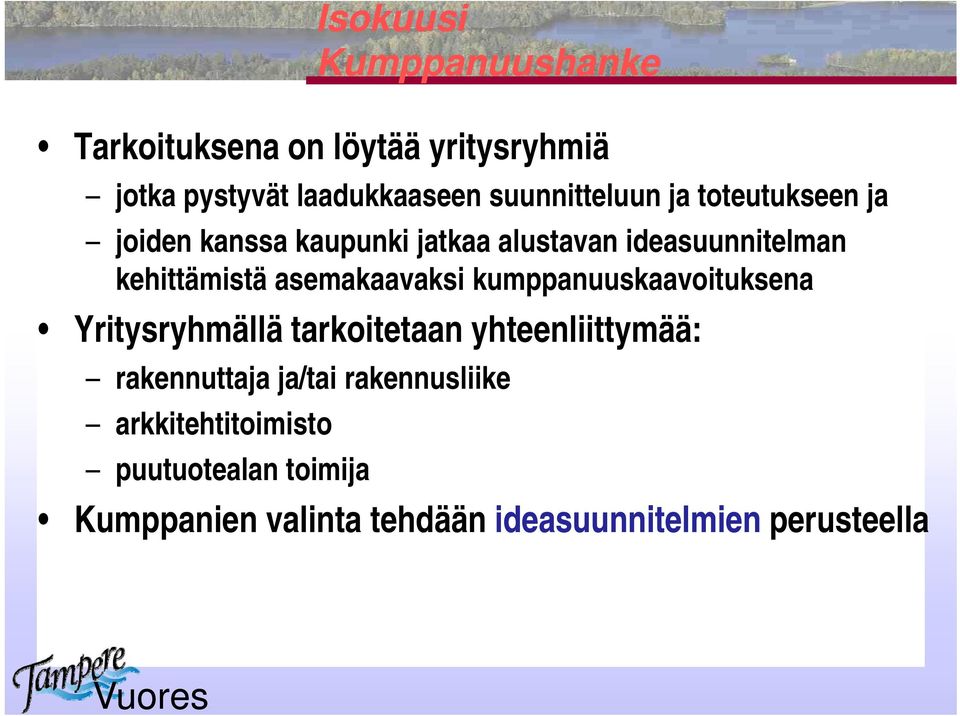 Isokuusi
Kumppanuushanke

• Tarkoituksena on löytää yritysryhmiä
– jotka pystyvät laadukkaaseen suunnitteluun ja toteutukseen ja
– joiden kanssa kaupunki jatkaa alustavan ideasuunnitelman kehittämistä asemakaavaksi kumppanuuskaavoituksena

• Yritysryhmällä tarkoitetaan yhteenliittymää:
– rakennuttaja ja/tai rakennusliike
– arkkitehtitoimisto
– puutuotealan toimija

• Kumppanien valinta tehdään ideasuunnitelmien perusteella

Tampere
Vuores